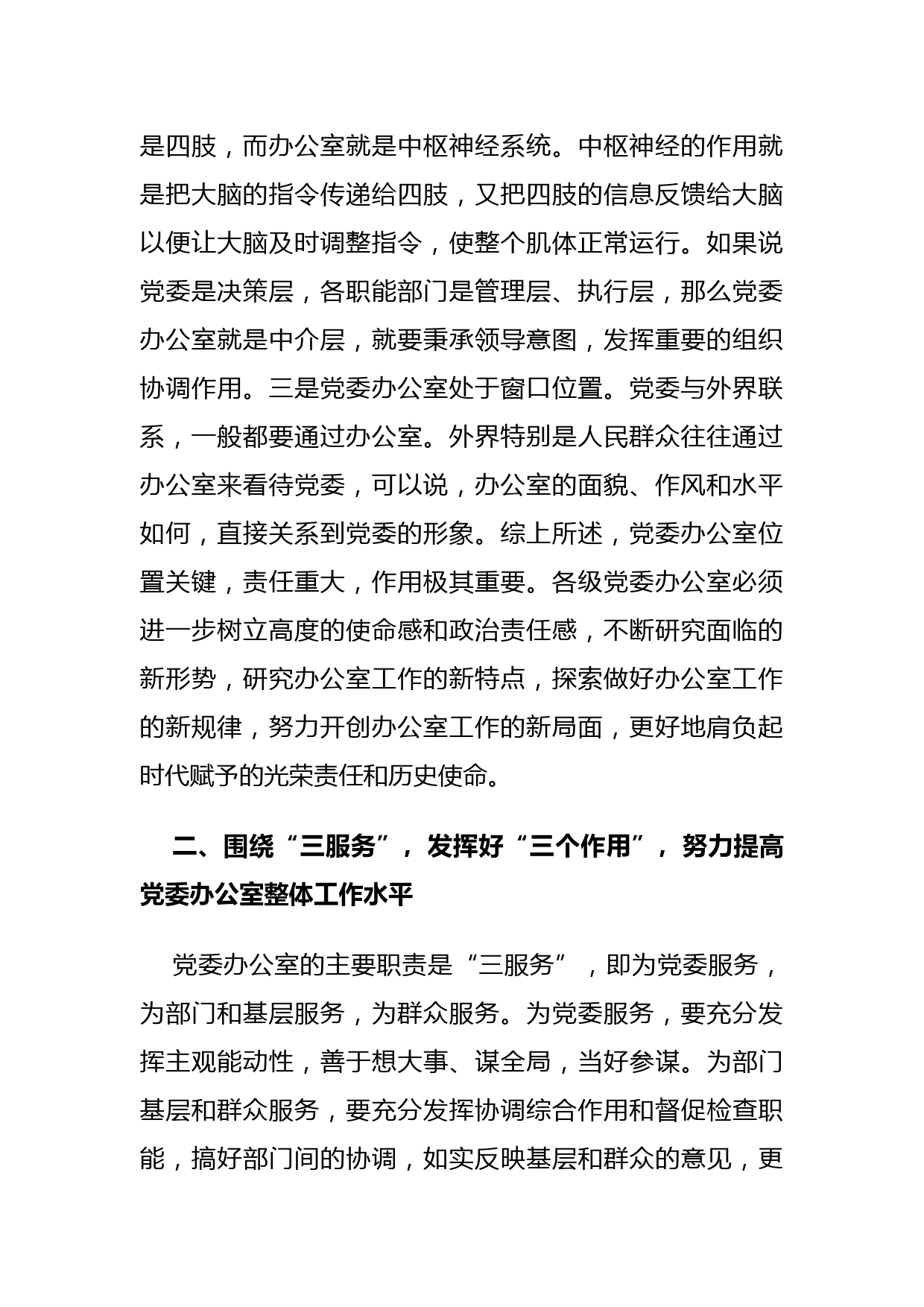 是四肢，而办公室就是中枢神经系统。中枢神经的作用就是把大脑的指令传递给四肢，又把四肢的信息反馈给大脑以便让大脑及时调整指令，使整个肌体正常运行。如果说党委是决策层，各职能部门是管理层、执行层，那么党委办公室就是中介层，就要秉承领导意图，发挥重要的组织协调作用。三是党委办公室处于窗口位置。党委与外界联系，一般都要通过办公室。外界特别是人民群众往往通过办公室来看待党委，可以说，办公室的面貌、作风和水平如何，直接关系到党委的形象。综上所述，党委办公室位置关键，责任重大，作用极其重要。各级党委办公室必须进一步树立高度的使命感和政治责任感，不断研究面临的新形势，研究办公室工作的新特点，探索做好办公室工作的新规律，努力开创办公室工作的新局面，更好地肩负起时代赋予的光荣责任和历史使命。

二、围绕“三服务”，发挥好“三个作用”，努力提高党委办公室整体工作水平

党委办公室的主要职责是“三服务”，即为党委服务，为部门和基层服务，为群众服务。为党委服务，要充分发挥主观能动性，善于想大事、谋全局，当好参谋。为部门基层和群众服务，要充分发挥协调综合作用和督促检查职能，搞好部门间的协调，如实反映基层和群众的意见，更